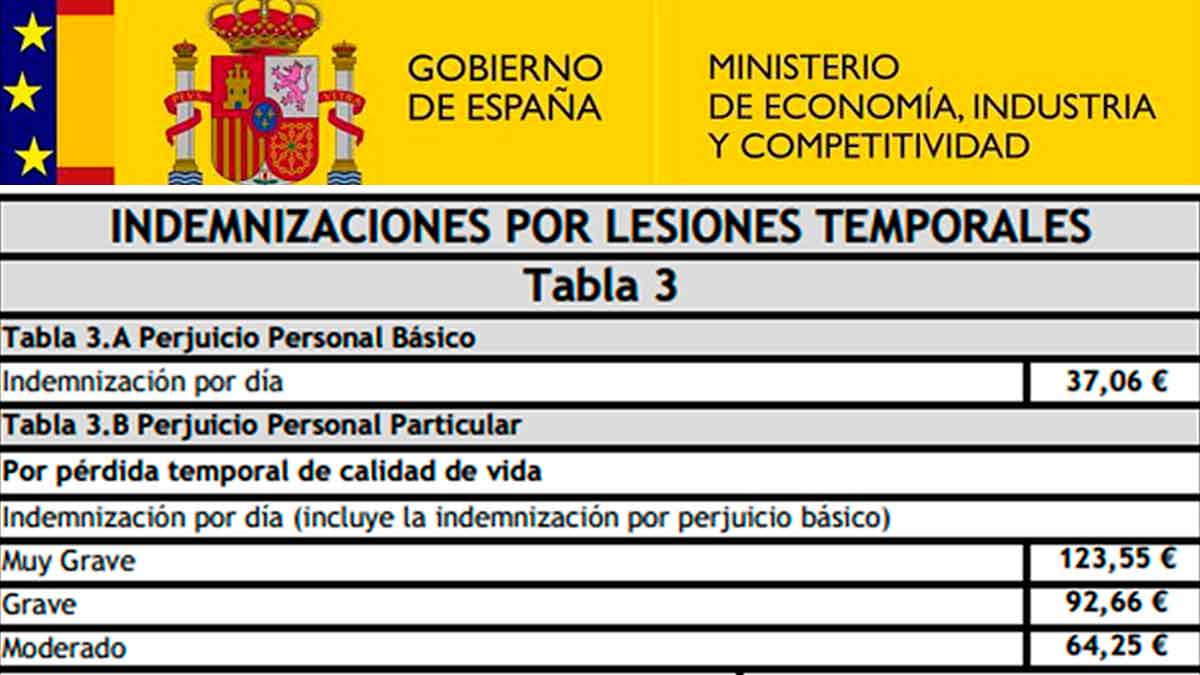 GOBIERNO DE ESPAÑA

MINISTERIO DE ECONOMÍA, INDUSTRIA Y COMPETITIVIDAD

| INDEMNIZACIONES POR LESIONES TEMPORALES | |
|---|---|
| Tabla 3 | |
| Tabla 3.A Perjuicio Personal Básico | |
| Indemnización por día | 37,06 € |
| Tabla 3.B Perjuicio Personal Particular | |
| Por pérdida temporal de calidad de vida | |
| Indemnización por día (incluye la indemnización por perjuicio básico) | |
| Muy Grave | 123,55 € |
| Grave | 92,66 € |
| Moderado | 64,25 € |